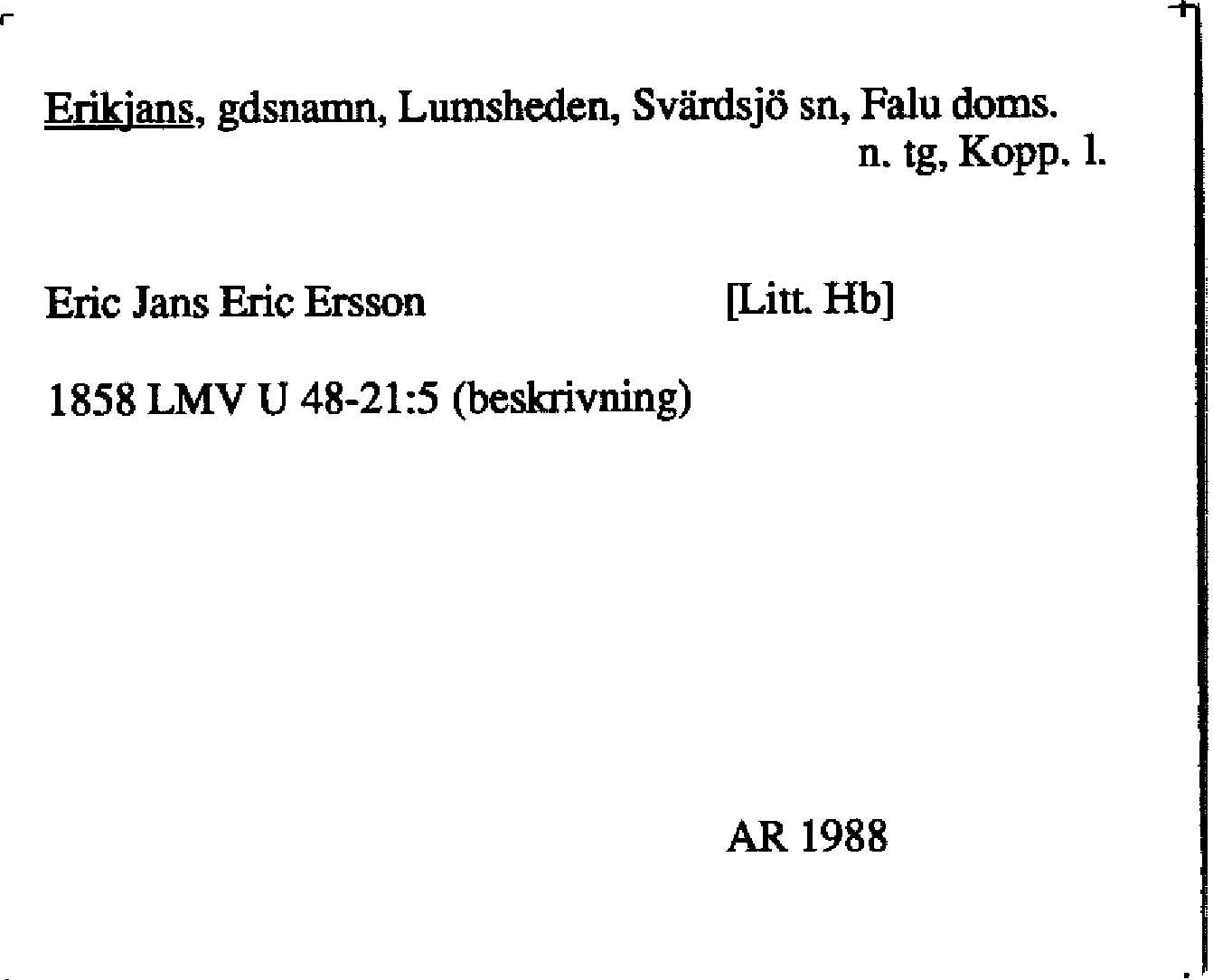 Erikjans, gdsnamn, Lumsheden, Svärdsjö sn, Falu doms.
n. tg, Kopp. l.

Eric Jans Eric Ersson [Litt. Hb]

1858 LMV U 48-21:5 (beskrivning)

AR 1988